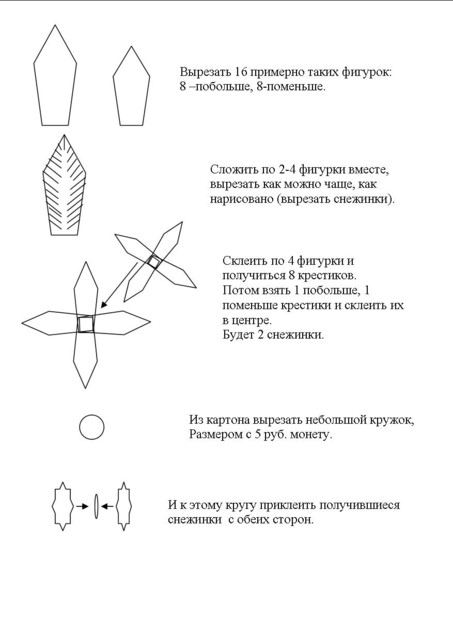 Вырезать 16 примерно таких фигурок: 8 –побольше, 8-поменьше.

Сложить по 2-4 фигурки вместе, вырезать как можно чаще, как нарисовано (вырезать снежинки).

Склеить по 4 фигурки и получиться 8 крестиков. Потом взять 1 побольше, 1 поменьше крестики и склеить их в центре. Будет 2 снежинки.

Из картона вырезать небольшой кружок, Размером с 5 руб. монету.

И к этому кругу приклеить получившиеся снежинки  с обеих сторон.